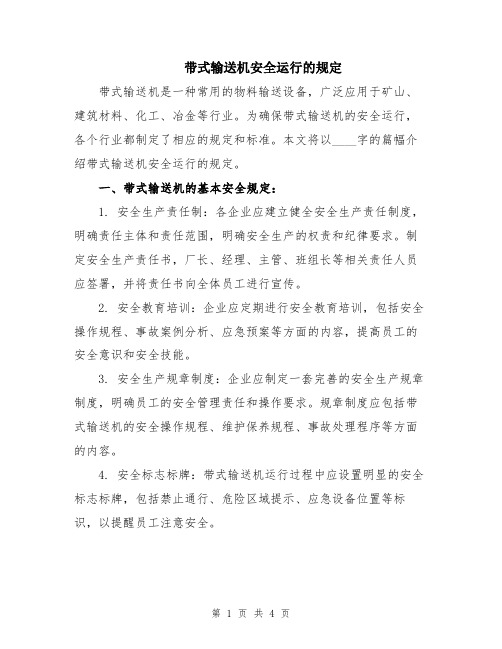 带式输送机安全运行的规定

带式输送机是一种常用的物料输送设备，广泛应用于矿山、建筑材料、化工、冶金等行业。为确保带式输送机的安全运行，各个行业都制定了相应的规定和标准。本文将以____字的篇幅介绍带式输送机安全运行的规定。

一、带式输送机的基本安全规定：

1. 安全生产责任制：各企业应建立健全安全生产责任制度，明确责任主体和责任范围，明确安全生产的权责和纪律要求。制定安全生产责任书，厂长、经理、主管、班组长等相关责任人员应签署，并将责任书向全体员工进行宣传。

2. 安全教育培训：企业应定期进行安全教育培训，包括安全操作规程、事故案例分析、应急预案等方面的内容，提高员工的安全意识和安全技能。

3. 安全生产规章制度：企业应制定一套完善的安全生产规章制度，明确员工的安全管理责任和操作要求。规章制度应包括带式输送机的安全操作规程、维护保养规程、事故处理程序等方面的内容。

4. 安全标志标牌：带式输送机运行过程中应设置明显的安全标志标牌，包括禁止通行、危险区域提示、应急设备位置等标识，以提醒员工注意安全。

第 1 页 共 4 页